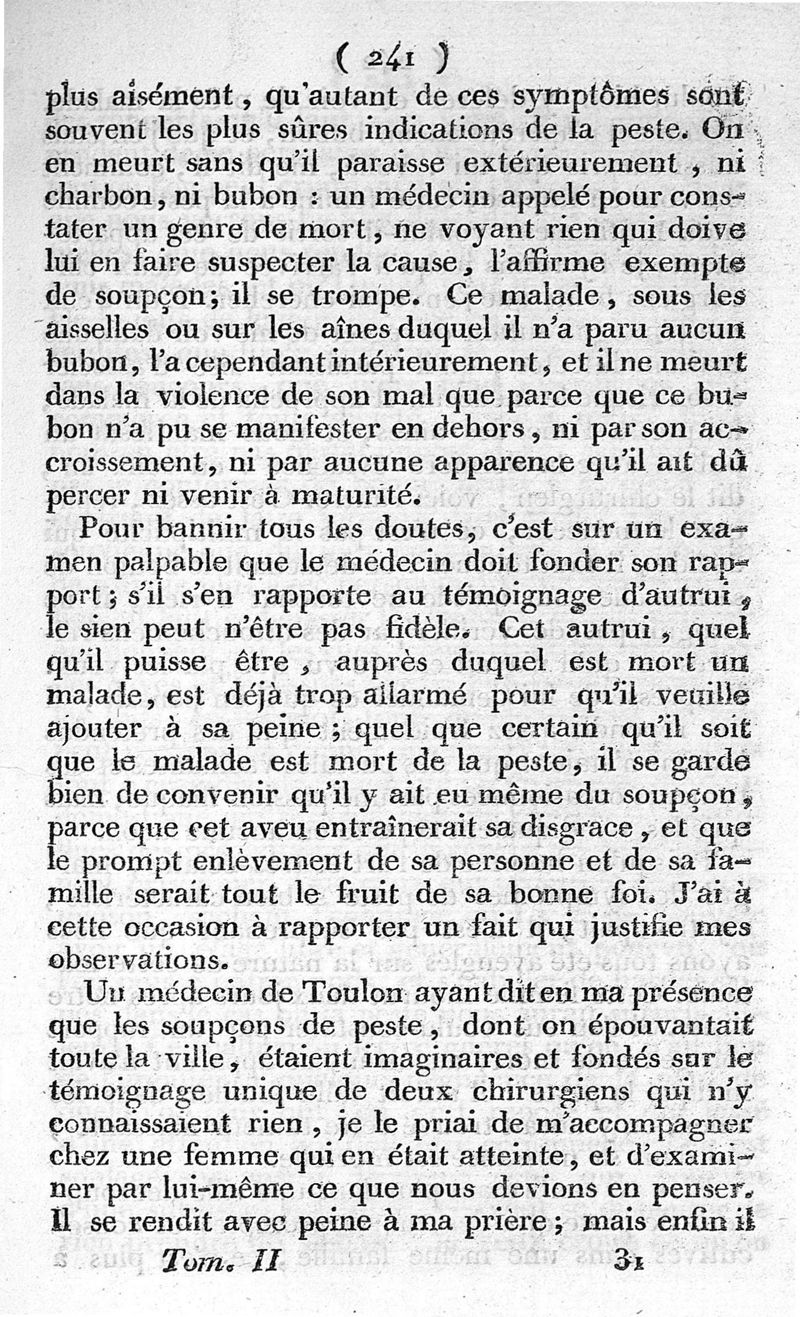 ( 241 )

plus aisément, qu'autant de ces symptômes sont souvent les plus sûres indications de la peste. On en meurt sans qu'il paraisse extérieurement, ni charbon, ni bubon : un médecin appelé pour constater un genre de mort, ne voyant rien qui doive lui en faire suspecter la cause, l'affirme exempte de soupçon; il se trompe. Ce malade, sous les aisselles ou sur les aînes duquel il n'a paru aucun bubon, l'a cependant intérieurement, et il ne meurt dans la violence de son mal que parce que ce bubon n'a pu se manifester en dehors, ni par son accroissement, ni par aucune apparence qu'il ait dû percer ni venir à maturité.

Pour bannir tous les doutes, c'est sur un examen palpable que le médecin doit fonder son rapport; s'il s'en rapporte au témoignage d'autrui, le sien peut n'être pas fidèle. Cet autrui, quel qu'il puisse être, auprès duquel est mort un malade, est déjà trop allarmé pour qu'il veuille ajouter à sa peine; quel que certain qu'il soit que le malade est mort de la peste, il se garde bien de convenir qu'il y ait eu même du soupçon, parce que cet aveu entraînerait sa disgrace, et que le prompt enlèvement de sa personne et de sa famille serait tout le fruit de sa bonne foi. J'ai à cette occasion à rapporter un fait qui justifie mes observations.

Un médecin de Toulon ayant dit en ma présence que les soupçons de peste, dont on épouvantait toute la ville, étaient imaginaires et fondés sur le témoignage unique de deux chirurgiens qui n'y connaissaient rien, je le priai de m'accompagner chez une femme qui en était atteinte, et d'examiner par lui-même ce que nous devions en penser. Il se rendit avec peine à ma prière; mais enfin il

Tom. II 31